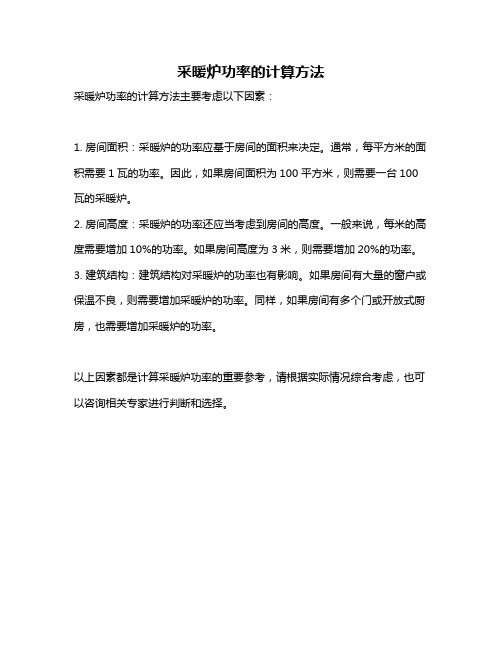 采暖炉功率的计算方法

采暖炉功率的计算方法主要考虑以下因素：

1. 房间面积：采暖炉的功率应基于房间的面积来决定。通常，每平方米的面积需要 1 瓦的功率。因此，如果房间面积为 100 平方米，则需要一台 100 瓦的采暖炉。

2. 房间高度：采暖炉的功率还应当考虑到房间的高度。一般来说，每米的高度需要增加 10%的功率。如果房间高度为 3 米，则需要增加 20%的功率。

3. 建筑结构：建筑结构对采暖炉的功率也有影响。如果房间有大量的窗户或保温不良，则需要增加采暖炉的功率。同样，如果房间有多个门或开放式厨房，也需要增加采暖炉的功率。

以上因素都是计算采暖炉功率的重要参考，请根据实际情况综合考虑，也可以咨询相关专家进行判断和选择。